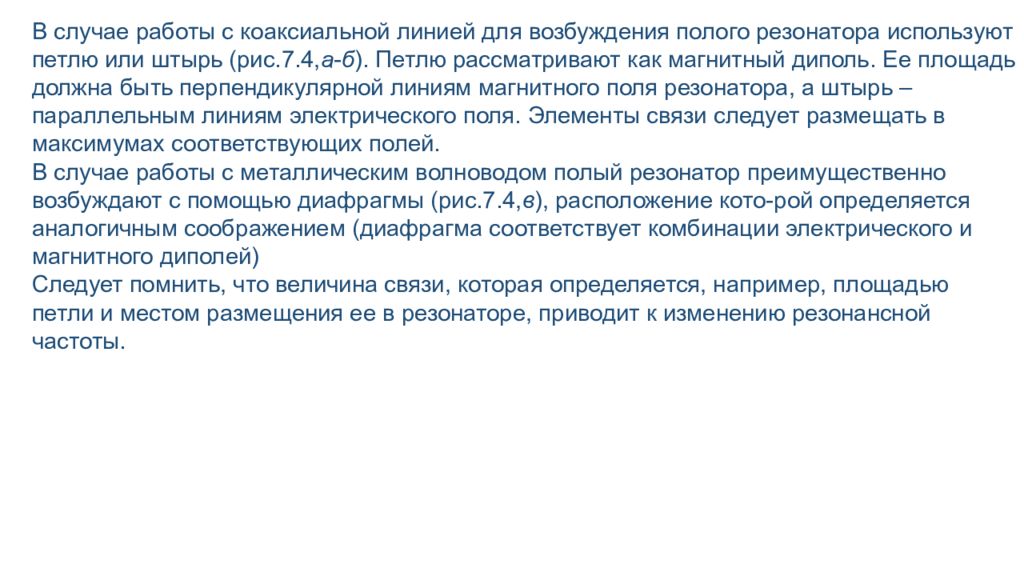 В случае работы с коаксиальной линией для возбуждения полого резонатора используют петлю или штырь (рис.7.4,а-б). Петлю рассматривают как магнитный диполь. Ее площадь должна быть перпендикулярной линиям магнитного поля резонатора, а штырь – параллельным линиям электрического поля. Элементы связи следует размещать в максимумах соответствующих полей.
В случае работы с металлическим волноводом полый резонатор преимущественно возбуждают с помощью диафрагмы (рис.7.4,в), расположение кото-рой определяется аналогичным соображением (диафрагма соответствует комбинации электрического и магнитного диполей)
Следует помнить, что величина связи, которая определяется, например, площадью петли и местом размещения ее в резонаторе, приводит к изменению резонансной частоты.